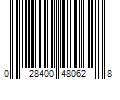 0 28400 48062 8